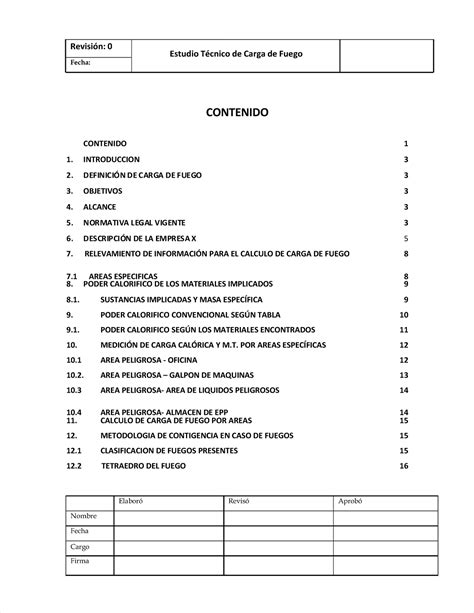 | Revisión: 0 | Estudio Técnico de Carga de Fuego | |
|---|---|---|
| Fecha: | | |

CONTENIDO

CONTENIDO 1

1. INTRODUCCION 3

2. DEFINICIÓN DE CARGA DE FUEGO 3

3. OBJETIVOS 3

4. ALCANCE 3

5. NORMATIVA LEGAL VIGENTE 3

6. DESCRIPCIÓN DE LA EMPRESA X 5

7. RELEVAMIENTO DE INFORMACIÓN PARA EL CALCULO DE CARGA DE FUEGO 8

7.1 AREAS ESPECIFICAS 8

8. PODER CALORIFICO DE LOS MATERIALES IMPLICADOS 9

8.1. SUSTANCIAS IMPLICADAS Y MASA ESPECÍFICA 9

9. PODER CALORIFICO CONVENCIONAL SEGÚN TABLA 10

9.1. PODER CALORIFICO SEGÚN LOS MATERIALES ENCONTRADOS 11

10. MEDICIÓN DE CARGA CALÓRICA Y M.T. POR AREAS ESPECÍFICAS 12

10.1 AREA PELIGROSA - OFICINA 12

10.2. AREA PELIGROSA – GALPON DE MAQUINAS 13

10.3 AREA PELIGROSA- AREA DE LIQUIDOS PELIGROSOS 14

10.4 AREA PELIGROSA- ALMACEN DE EPP 14

11. CALCULO DE CARGA DE FUEGO POR AREAS 15

12. METODOLOGIA DE CONTIGENCIA EN CASO DE FUEGOS 15

12.1 CLASIFICACION DE FUEGOS PRESENTES 15

12.2 TETRAEDRO DEL FUEGO 16

| | Elaboró | Revisó | Aprobó |
|---|---|---|---|
| Nombre | | | |
| Fecha | | | |
| Cargo | | | |
| Firma | | | |